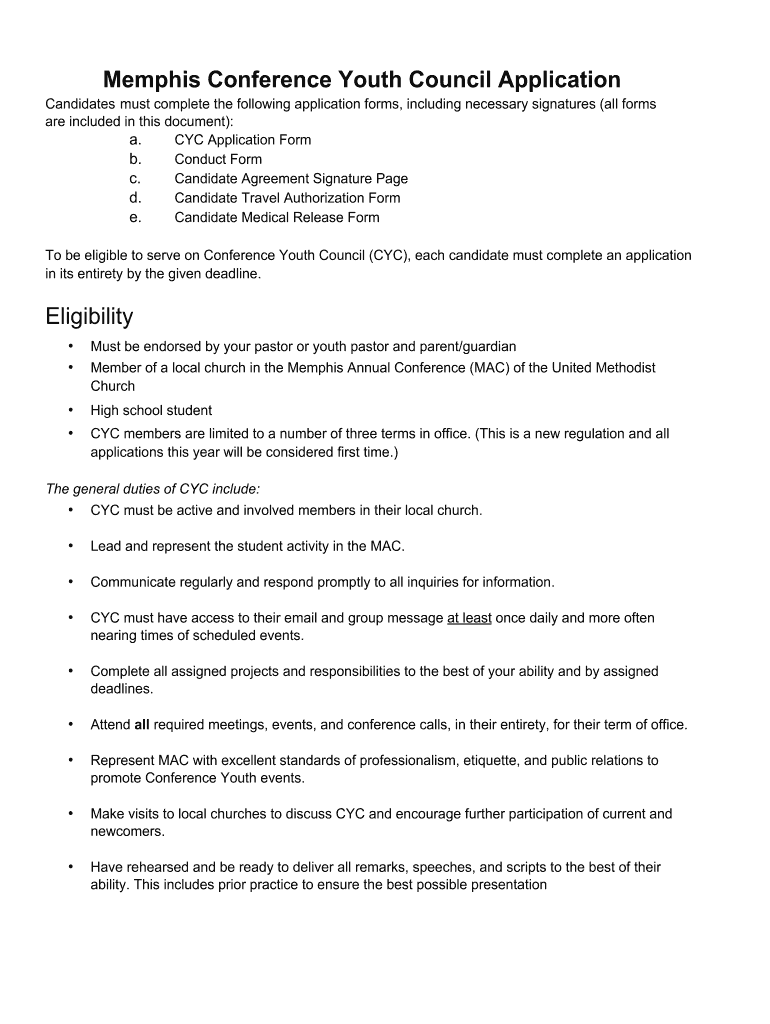 Memphis Conference Youth Council Application

Candidates must complete the following application forms, including necessary signatures (all forms are included in this document):
a. CYC Application Form
b. Conduct Form
c. Candidate Agreement Signature Page
d. Candidate Travel Authorization Form
e. Candidate Medical Release Form

To be eligible to serve on Conference Youth Council (CYC), each candidate must complete an application in its entirety by the given deadline.

Eligibility

• Must be endorsed by your pastor or youth pastor and parent/guardian
• Member of a local church in the Memphis Annual Conference (MAC) of the United Methodist Church
• High school student
• CYC members are limited to a number of three terms in office. (This is a new regulation and all applications this year will be considered first time.)

The general duties of CYC include:
• CYC must be active and involved members in their local church.

• Lead and represent the student activity in the MAC.

• Communicate regularly and respond promptly to all inquiries for information.

• CYC must have access to their email and group message at least once daily and more often nearing times of scheduled events.

• Complete all assigned projects and responsibilities to the best of your ability and by assigned deadlines.

• Attend all required meetings, events, and conference calls, in their entirety, for their term of office.

• Represent MAC with excellent standards of professionalism, etiquette, and public relations to promote Conference Youth events.

• Make visits to local churches to discuss CYC and encourage further participation of current and newcomers.

• Have rehearsed and be ready to deliver all remarks, speeches, and scripts to the best of their ability. This includes prior practice to ensure the best possible presentation